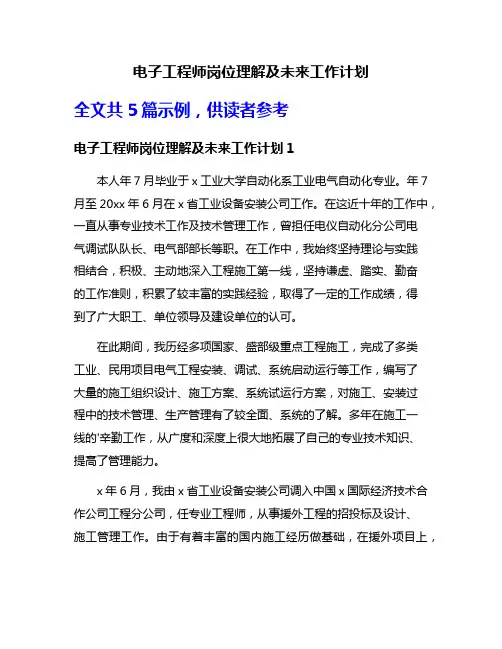 电子工程师岗位理解及未来工作计划

全文共 5 篇示例，供读者参考

电子工程师岗位理解及未来工作计划 1

本人年 7 月毕业于 x 工业大学自动化系工业电气自动化专业。年 7 月至 20xx 年 6 月在 x 省工业设备安装公司工作。在这近十年的工作中，一直从事专业技术工作及技术管理工作，曾担任电仪自动化分公司电气调试队队长、电气部部长等职。在工作中，我始终坚持理论与实践相结合，积极、主动地深入工程施工第一线，坚持谦虚、踏实、勤奋的工作准则，积累了较丰富的实践经验，取得了一定的工作成绩，得到了广大职工、单位领导及建设单位的认可。

在此期间，我历经多项国家、盛部级重点工程施工，完成了多类工业、民用项目电气工程安装、调试、系统启动运行等工作，编写了大量的施工组织设计、施工方案、系统试运行方案，对施工、安装过程中的技术管理、生产管理有了较全面、系统的了解。多年在施工一线的'辛勤工作，从广度和深度上很大地拓展了自己的专业技术知识、提高了管理能力。

x 年 6 月，我由 x 省工业设备安装公司调入中国 x 国际经济技术合作公司工程分公司，任专业工程师，从事援外工程的招投标及设计、施工管理工作。由于有着丰富的国内施工经历做基础，在援外项目上，